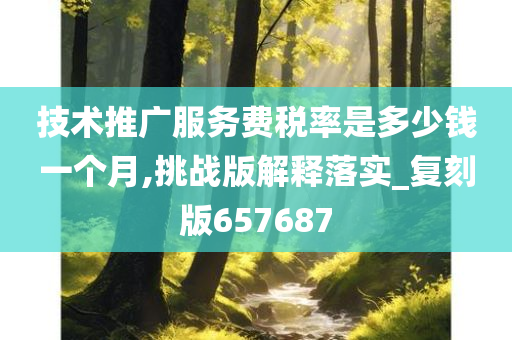 技术推广服务费税率是多少钱一个月,挑战版解释落实_复刻版657687